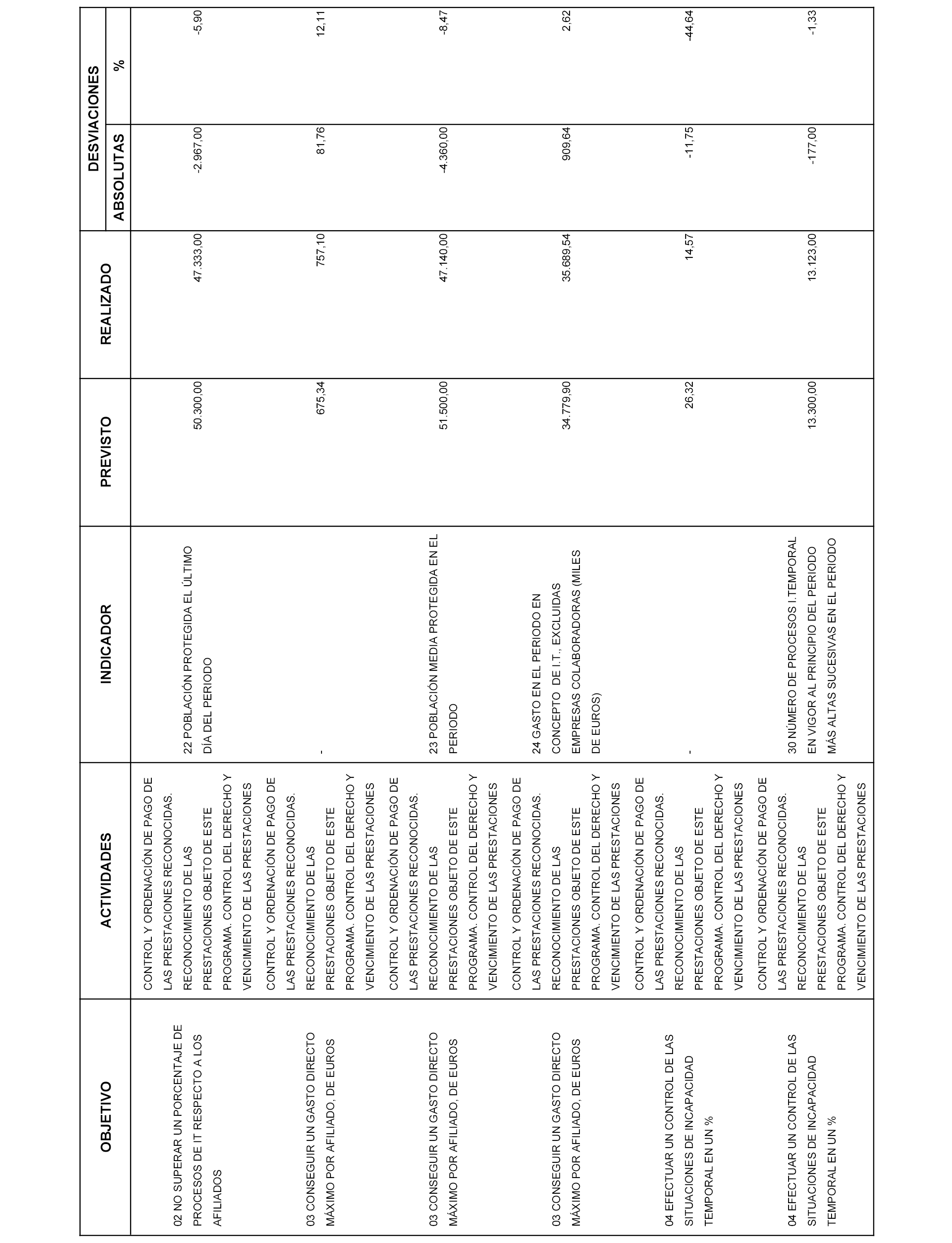 | OBJETIVO | ACTIVIDADES | INDICADOR | PREVISTO | REALIZADO | DESVIACIONES ABSOLUTAS | DESVIACIONES % |
|---|---|---|---|---|---|---|
| 02 NO SUPERAR UN PORCENTAJE DE PROCESOS DE IT RESPECTO A LOS AFILIADOS | CONTROL Y ORDENACIÓN DE PAGO DE LAS PRESTACIONES RECONOCIDAS. RECONOCIMIENTO DE LAS PRESTACIONES OBJETO DE ESTE PROGRAMA. CONTROL DEL DERECHO Y VENCIMIENTO DE LAS PRESTACIONES | 22 POBLACIÓN PROTEGIDA EL ÚLTIMO DÍA DEL PERIODO | 50.300,00 | 47.333,00 | -2.967,00 | -5,90 |
| 03 CONSEGUIR UN GASTO DIRECTO MÁXIMO POR AFILIADO, DE EUROS | CONTROL Y ORDENACIÓN DE PAGO DE LAS PRESTACIONES RECONOCIDAS. RECONOCIMIENTO DE LAS PRESTACIONES OBJETO DE ESTE PROGRAMA. CONTROL DEL DERECHO Y VENCIMIENTO DE LAS PRESTACIONES | - | 675,34 | 757,10 | 81,76 | 12,11 |
| 03 CONSEGUIR UN GASTO DIRECTO MÁXIMO POR AFILIADO, DE EUROS | CONTROL Y ORDENACIÓN DE PAGO DE LAS PRESTACIONES RECONOCIDAS. RECONOCIMIENTO DE LAS PRESTACIONES OBJETO DE ESTE PROGRAMA. CONTROL DEL DERECHO Y VENCIMIENTO DE LAS PRESTACIONES | 23 POBLACIÓN MEDIA PROTEGIDA EN EL PERIODO | 51.500,00 | 47.140,00 | -4.360,00 | -8,47 |
| 03 CONSEGUIR UN GASTO DIRECTO MÁXIMO POR AFILIADO, DE EUROS | CONTROL Y ORDENACIÓN DE PAGO DE LAS PRESTACIONES RECONOCIDAS. RECONOCIMIENTO DE LAS PRESTACIONES OBJETO DE ESTE PROGRAMA. CONTROL DEL DERECHO Y VENCIMIENTO DE LAS PRESTACIONES | 24 GASTO EN EL PERIODO EN CONCEPTO DE I.T., EXCLUIDAS EMPRESAS COLABORADORAS (MILES DE EUROS) | 34.779,90 | 35.689,54 | 909,64 | 2,62 |
| 04 EFECTUAR UN CONTROL DE LAS SITUACIONES DE INCAPACIDAD TEMPORAL EN UN % | CONTROL Y ORDENACIÓN DE PAGO DE LAS PRESTACIONES RECONOCIDAS. RECONOCIMIENTO DE LAS PRESTACIONES OBJETO DE ESTE PROGRAMA. CONTROL DEL DERECHO Y VENCIMIENTO DE LAS PRESTACIONES | - | 26,32 | 14,57 | -11,75 | -44,64 |
| 04 EFECTUAR UN CONTROL DE LAS SITUACIONES DE INCAPACIDAD TEMPORAL EN UN % | CONTROL Y ORDENACIÓN DE PAGO DE LAS PRESTACIONES RECONOCIDAS. RECONOCIMIENTO DE LAS PRESTACIONES OBJETO DE ESTE PROGRAMA. CONTROL DEL DERECHO Y VENCIMIENTO DE LAS PRESTACIONES | 30 NÚMERO DE PROCESOS I.TEMPORAL EN VIGOR AL PRINCIPIO DEL PERIODO MÁS ALTAS SUCESIVAS EN EL PERIODO | 13.300,00 | 13.123,00 | -177,00 | -1,33 |